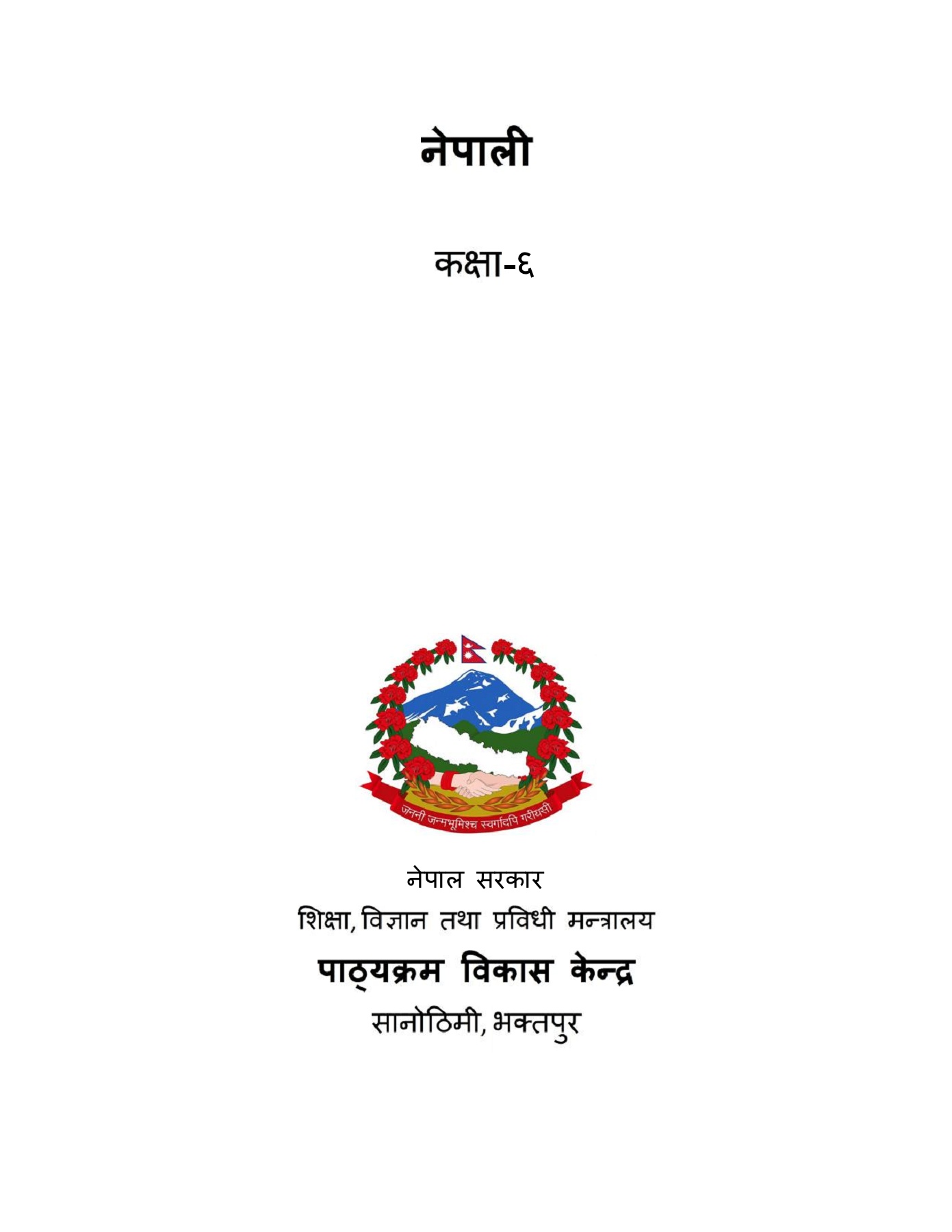 नेपाली

कक्षा-६

जननी जन्मभूमिश्च स्वर्गादपि गरीयसी

नेपाल सरकार
शिक्षा, विज्ञान तथा प्रविधी मन्त्रालय
पाठ्यक्रम विकास केन्द्र
सानोठिमी, भक्तपुर